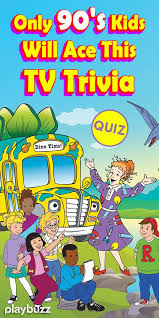 Only 90's Kids Will Ace This TV Trivia

QUIZ

Dino Time!

R

playbuzz